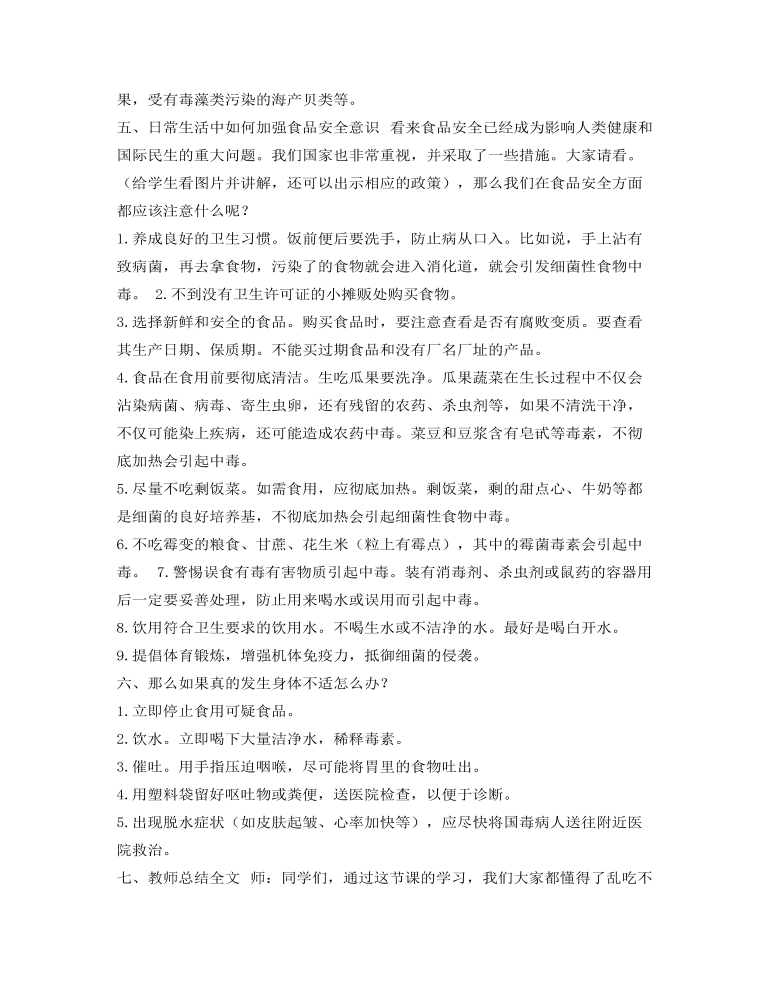 果，受有毒藻类污染的海产贝类等。

五、日常生活中如何加强食品安全意识 看来食品安全已经成为影响人类健康和国际民生的重大问题。我们国家也非常重视，并采取了一些措施。大家请看。（给学生看图片并讲解，还可以出示相应的政策），那么我们在食品安全方面都应该注意什么呢？

1. 养成良好的卫生习惯。饭前便后要洗手，防止病从口入。比如说，手上沾有致病菌，再去拿食物，污染了的食物就会进入消化道，就会引发细菌性食物中毒。 2. 不到没有卫生许可证的小摊贩处购买食物。

3. 选择新鲜和安全的食品。购买食品时，要注意查看是否有腐败变质。要查看其生产日期、保质期。不能买过期食品和没有厂名厂址的产品。

4. 食品在食用前要彻底清洁。生吃瓜果要洗净。瓜果蔬菜在生长过程中不仅会沾染病菌、病毒、寄生虫卵，还有残留的农药、杀虫剂等，如果不清洗干净，不仅可能染上疾病，还可能造成农药中毒。菜豆和豆浆含有皂甙等毒素，不彻底加热会引起中毒。

5. 尽量不吃剩饭菜。如需食用，应彻底加热。剩饭菜，剩的甜点心、牛奶等都是细菌的良好培养基，不彻底加热会引起细菌性食物中毒。

6. 不吃霉变的粮食、甘蔗、花生米（粒上有霉点），其中的霉菌毒素会引起中毒。 7. 警惕误食有毒有害物质引起中毒。装有消毒剂、杀虫剂或鼠药的容器用后一定要妥善处理，防止用来喝水或误用而引起中毒。

8. 饮用符合卫生要求的饮用水。不喝生水或不洁净的水。最好是喝白开水。

9. 提倡体育锻炼，增强机体免疫力，抵御细菌的侵袭。

六、那么如果真的发生身体不适怎么办？

1. 立即停止食用可疑食品。

2. 饮水。立即喝下大量洁净水，稀释毒素。

3. 催吐。用手指压迫咽喉，尽可能将胃里的食物吐出。

4. 用塑料袋留好呕吐物或粪便，送医院检查，以便于诊断。

5. 出现脱水症状（如皮肤起皱、心率加快等），应尽快将国毒病人送往附近医院救治。

七、教师总结全文 师：同学们，通过这节课的学习，我们大家都懂得了乱吃不